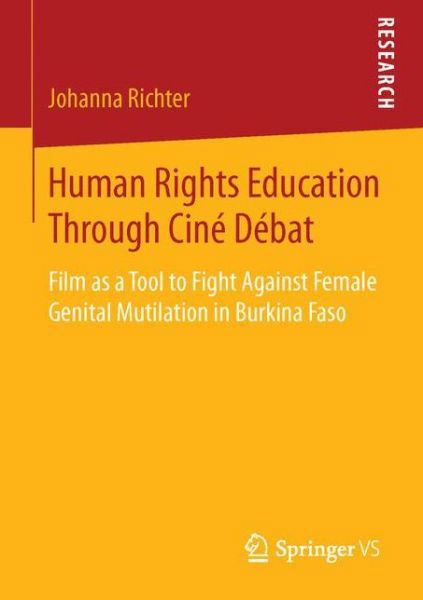 RESEARCH

Johanna Richter

Human Rights Education Through Ciné Débat

Film as a Tool to Fight Against Female Genital Mutilation in Burkina Faso

Springer VS